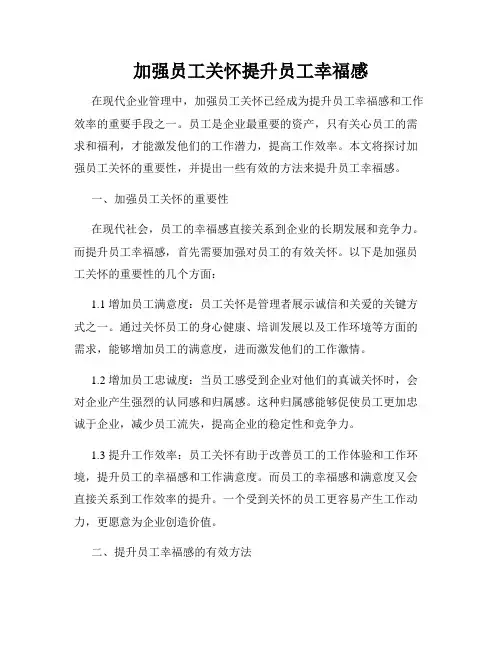 加强员工关怀提升员工幸福感

在现代企业管理中，加强员工关怀已经成为提升员工幸福感和工作效率的重要手段之一。员工是企业最重要的资产，只有关心员工的需求和福利，才能激发他们的工作潜力，提高工作效率。本文将探讨加强员工关怀的重要性，并提出一些有效的方法来提升员工幸福感。

一、加强员工关怀的重要性

在现代社会，员工的幸福感直接关系到企业的长期发展和竞争力。而提升员工幸福感，首先需要加强对员工的有效关怀。以下是加强员工关怀的重要性的几个方面：

1.1 增加员工满意度：员工关怀是管理者展示诚信和关爱的关键方式之一。通过关怀员工的身心健康、培训发展以及工作环境等方面的需求，能够增加员工的满意度，进而激发他们的工作激情。

1.2 增加员工忠诚度：当员工感受到企业对他们的真诚关怀时，会对企业产生强烈的认同感和归属感。这种归属感能够促使员工更加忠诚于企业，减少员工流失，提高企业的稳定性和竞争力。

1.3 提升工作效率：员工关怀有助于改善员工的工作体验和工作环境，提升员工的幸福感和工作满意度。而员工的幸福感和满意度又会直接关系到工作效率的提升。一个受到关怀的员工更容易产生工作动力，更愿意为企业创造价值。

二、提升员工幸福感的有效方法